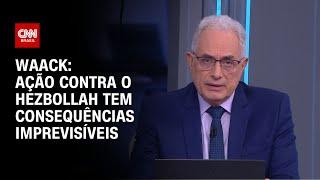 CNN BRASIL

WAACK:
AÇÃO CONTRA O HEZBOLLAH TEM CONSEQUÊNCIAS IMPREVISÍVEIS